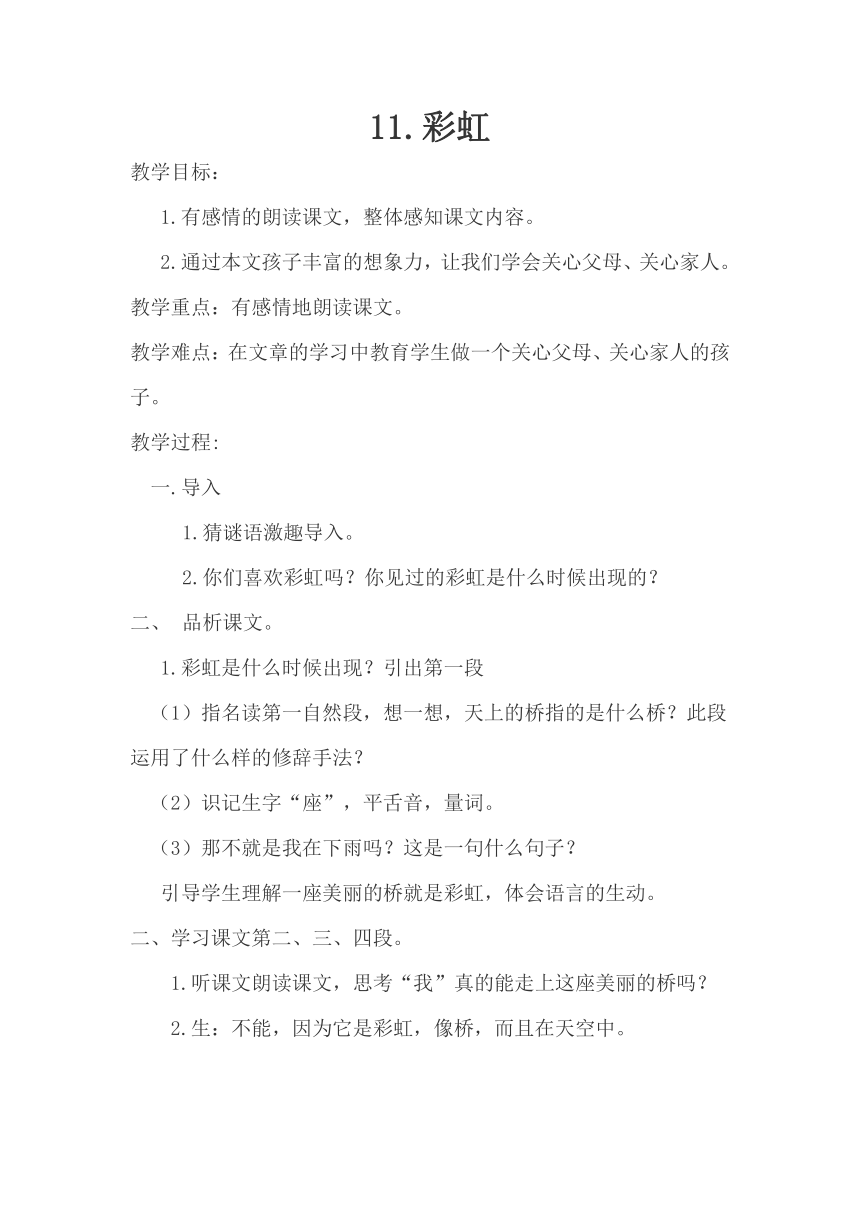 11.彩虹

教学目标：

1.有感情的朗读课文，整体感知课文内容。

2.通过本文孩子丰富的想象力，让我们学会关心父母、关心家人。

教学重点：有感情地朗读课文。

教学难点：在文章的学习中教育学生做一个关心父母、关心家人的孩子。

教学过程:

一.导入

1.猜谜语激趣导入。

2.你们喜欢彩虹吗？你见过的彩虹是什么时候出现的？

二、 品析课文。

1.彩虹是什么时候出现？引出第一段

（1）指名读第一自然段，想一想，天上的桥指的是什么桥？此段运用了什么样的修辞手法？

（2）识记生字“座”，平舌音，量词。

（3）那不就是我在下雨吗？这是一句什么句子？

引导学生理解一座美丽的桥就是彩虹，体会语言的生动。

二、学习课文第二、三、四段。

1.听课文朗读课文，思考“我”真的能走上这座美丽的桥吗？

2.生：不能，因为它是彩虹，像桥，而且在天空中。